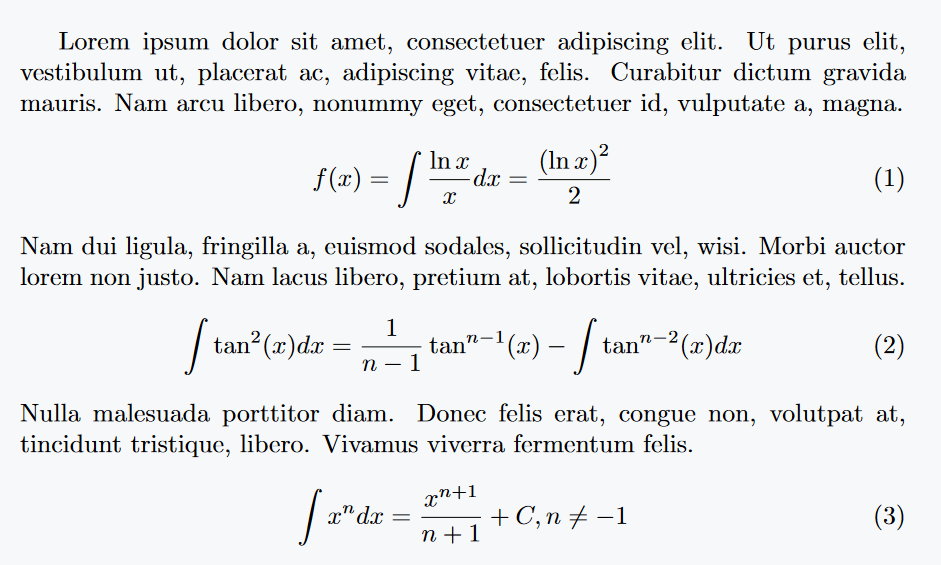 Lorem ipsum dolor sit amet, consectetuer adipiscing elit. Ut purus elit, vestibulum ut, placerat ac, adipiscing vitae, felis. Curabitur dictum gravida mauris. Nam arcu libero, nonummy eget, consectetuer id, vulputate a, magna.

$$f(x) = \int \frac{\ln x}{x} dx = \frac{(\ln x)^2}{2} \quad (1)$$

Nam dui ligula, fringilla a, euismod sodales, sollicitudin vel, wisi. Morbi auctor lorem non justo. Nam lacus libero, pretium at, lobortis vitae, ultricies et, tellus.

$$\int \tan^2(x)dx = \frac{1}{n-1}\tan^{n-1}(x) - \int \tan^{n-2}(x)dx \quad (2)$$

Nulla malesuada porttitor diam. Donec felis erat, congue non, volutpat at, tincidunt tristique, libero. Vivamus viverra fermentum felis.

$$\int x^n dx = \frac{x^{n+1}}{n+1} + C, n \neq -1 \quad (3)$$